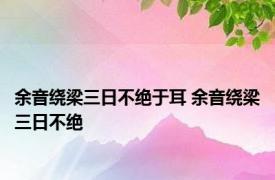 余音绕梁三日不绝于耳 余音绕梁三日不绝